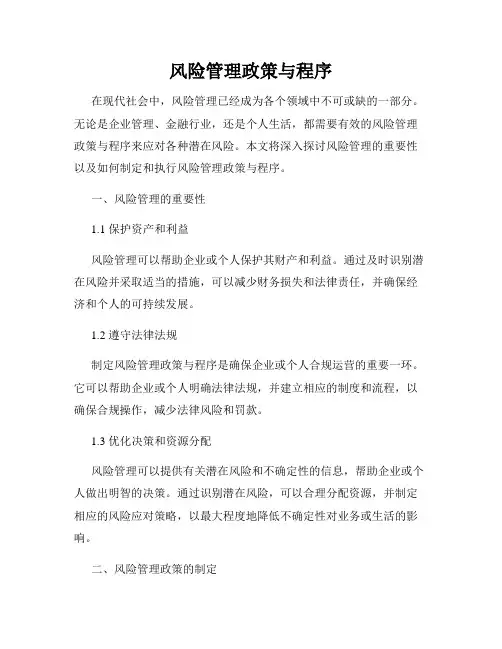 风险管理政策与程序

在现代社会中，风险管理已经成为各个领域中不可或缺的一部分。无论是企业管理、金融行业，还是个人生活，都需要有效的风险管理政策与程序来应对各种潜在风险。本文将深入探讨风险管理的重要性以及如何制定和执行风险管理政策与程序。

一、风险管理的重要性

1.1 保护资产和利益

风险管理可以帮助企业或个人保护其财产和利益。通过及时识别潜在风险并采取适当的措施，可以减少财务损失和法律责任，并确保经济和个人的可持续发展。

1.2 遵守法律法规

制定风险管理政策与程序是确保企业或个人合规运营的重要一环。它可以帮助企业或个人明确法律法规，并建立相应的制度和流程，以确保合规操作，减少法律风险和罚款。

1.3 优化决策和资源分配

风险管理可以提供有关潜在风险和不确定性的信息，帮助企业或个人做出明智的决策。通过识别潜在风险，可以合理分配资源，并制定相应的风险应对策略，以最大程度地降低不确定性对业务或生活的影响。

二、风险管理政策的制定